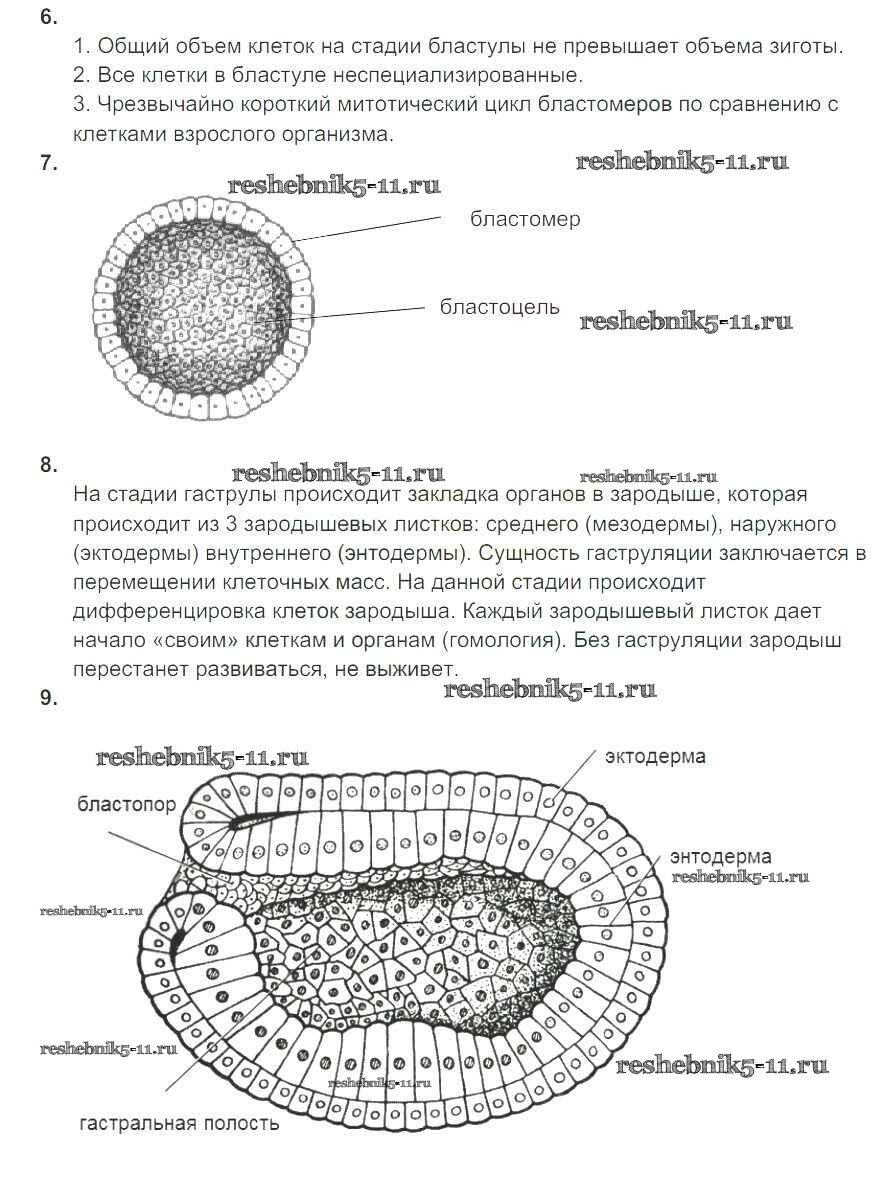 6.

1. Общий объем клеток на стадии бластулы не превышает объема зиготы.
2. Все клетки в бластуле неспециализированные.
3. Чрезвычайно короткий митотический цикл бластомеров по сравнению с клетками взрослого организма.

7.

reshebnik5-11.ru

reshebnik5-11.ru

бластомер

бластоцель

reshebnik5-11.ru

8.

reshebnik5-11.ru

reshebnik5-11.ru

На стадии гаструлы происходит закладка органов в зародыше, которая происходит из 3 зародышевых листков: среднего (мезодермы), наружного (эктодермы) внутреннего (энтодермы). Сущность гаструляции заключается в перемещении клеточных масс. На данной стадии происходит дифференцировка клеток зародыша. Каждый зародышевый листок дает начало «своим» клеткам и органам (гомология). Без гаструляции зародыш перестанет развиваться, не выживет.

9.

reshebnik5-11.ru

reshebnik5-11.ru

эктодерма

бластопор

энтодерма

reshebnik5-11.ru

reshebnik5-11.ru

reshebnik5-11.ru

reshebnik5-11.ru

reshebnik5-11.ru

гастральная полость